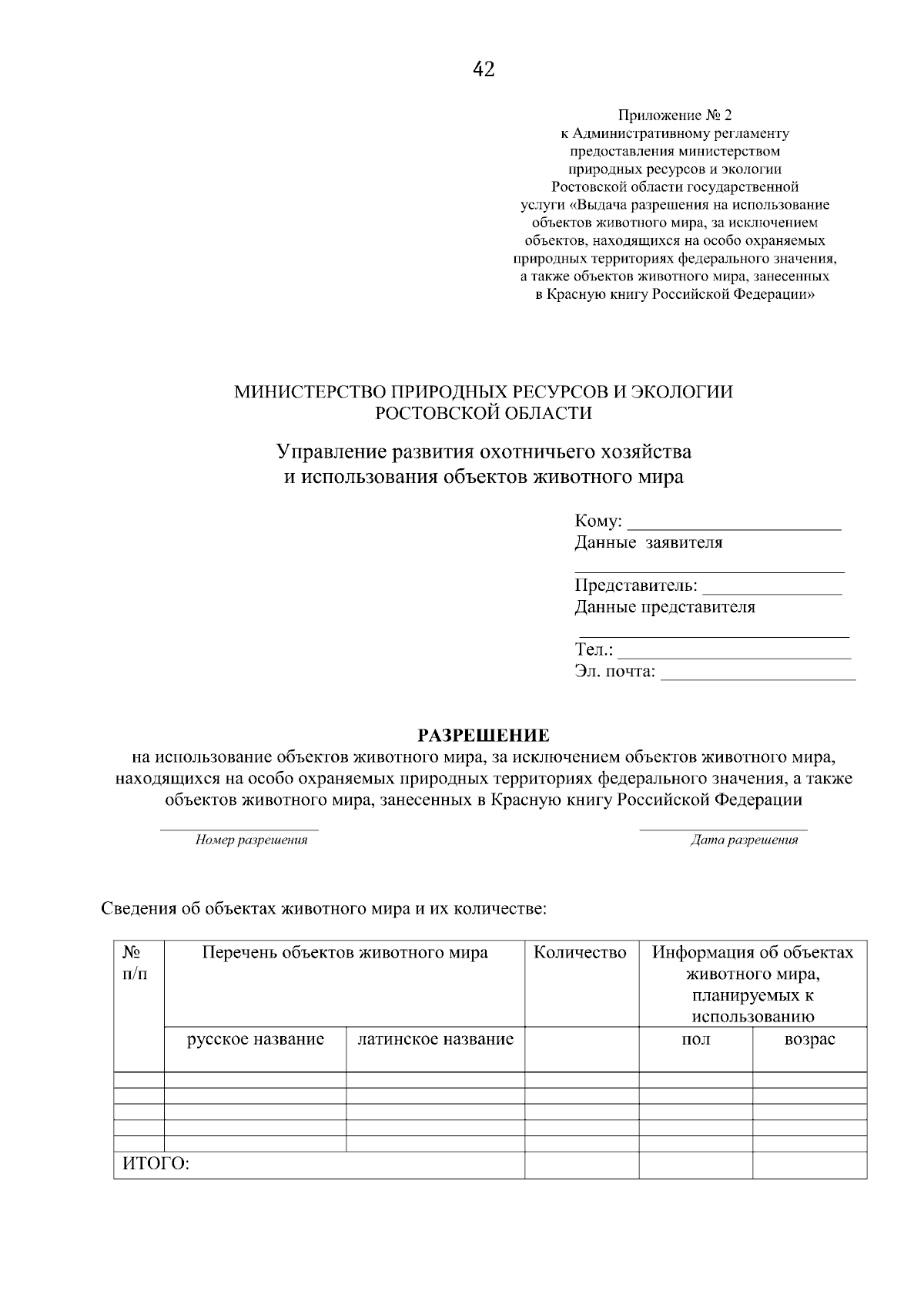 42

Приложение № 2
к Административному регламенту
предоставления министерством
природных ресурсов и экологии
Ростовской области государственной
услуги «Выдача разрешения на использование
объектов животного мира, за исключением
объектов, находящихся на особо охраняемых
природных территориях федерального значения,
а также объектов животного мира, занесенных
в Красную книгу Российской Федерации»

МИНИСТЕРСТВО ПРИРОДНЫХ РЕСУРСОВ И ЭКОЛОГИИ
РОСТОВСКОЙ ОБЛАСТИ

Управление развития охотничьего хозяйства
и использования объектов животного мира

Кому: ______________________
Данные заявителя
____________________________
Представитель: ______________
Данные представителя
____________________________
Тел.: ________________________
Эл. почта: ____________________

РАЗРЕШЕНИЕ
на использование объектов животного мира, за исключением объектов животного мира, находящихся на особо охраняемых природных территориях федерального значения, а также объектов животного мира, занесенных в Красную книгу Российской Федерации

Номер разрешения

Дата разрешения

Сведения об объектах животного мира и их количестве:

| № п/п | Перечень объектов животного мира | | Количество | Информация об объектах животного мира, планируемых к использованию | |
|---|---|---|---|---|---|
| | русское название | латинское название | | пол | возрас |
| | | | | | |
| | | | | | |
| | | | | | |
| | | | | | |
| | | | | | |
| ИТОГО: | | | | | |